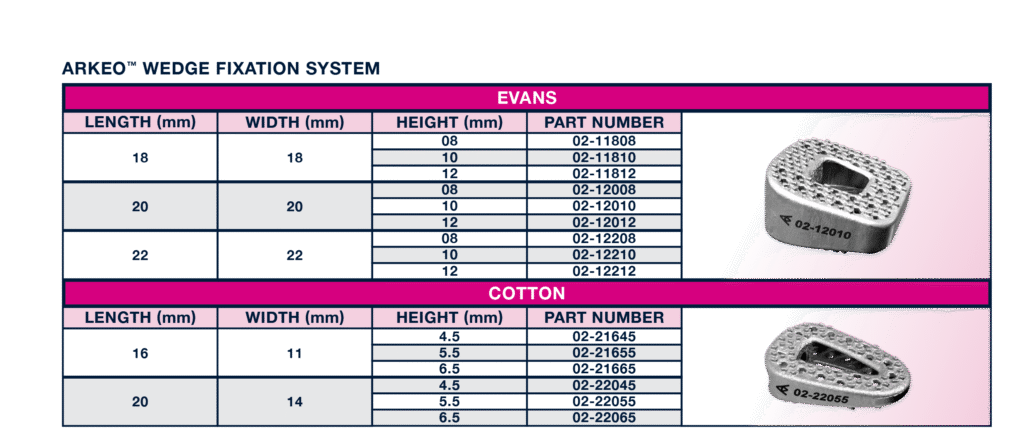 ARKEO™ WEDGE FIXATION SYSTEM

EVANS

| LENGTH (mm) | WIDTH (mm) | HEIGHT (mm) | PART NUMBER |
|---|---|---|---|
| 18 | 18 | 08 | 02-11808 |
| | | 10 | 02-11810 |
| | | 12 | 02-11812 |
| 20 | 20 | 08 | 02-12008 |
| | | 10 | 02-12010 |
| | | 12 | 02-12012 |
| 22 | 22 | 08 | 02-12208 |
| | | 10 | 02-12210 |
| | | 12 | 02-12212 |

02-12010

COTTON

| LENGTH (mm) | WIDTH (mm) | HEIGHT (mm) | PART NUMBER |
|---|---|---|---|
| 16 | 11 | 4.5 | 02-21645 |
| | | 5.5 | 02-21655 |
| | | 6.5 | 02-21665 |
| 20 | 14 | 4.5 | 02-22045 |
| | | 5.5 | 02-22055 |
| | | 6.5 | 02-22065 |

02-22055